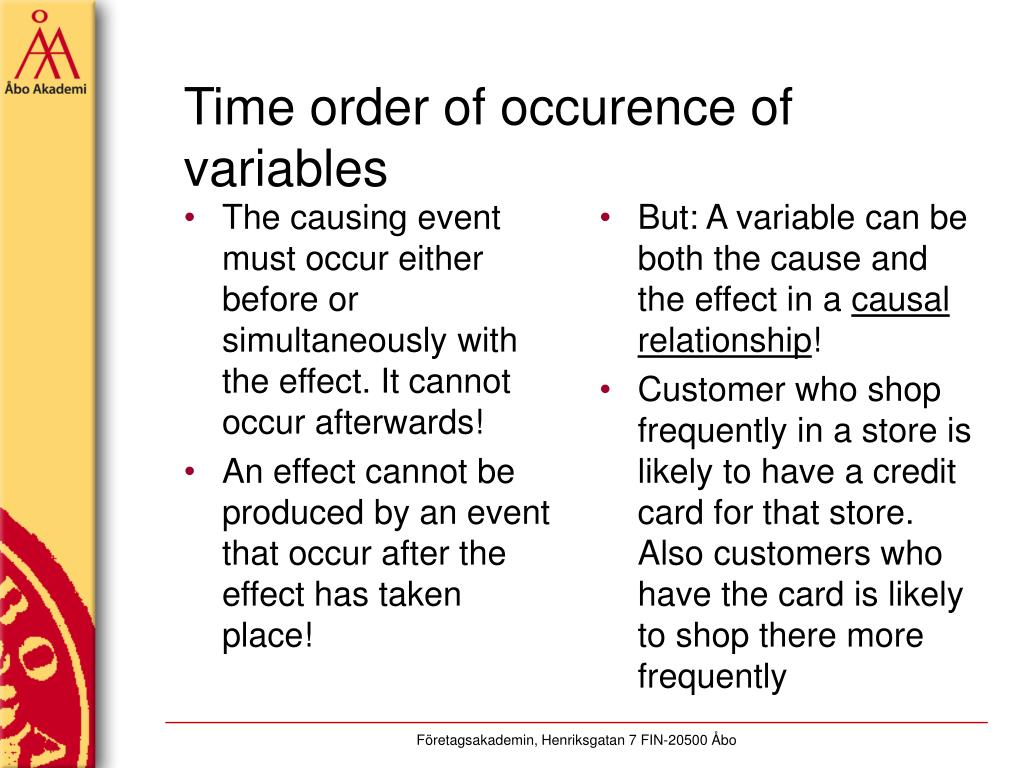 Åbo Akademi

Time order of occurence of variables

• The causing event must occur either before or simultaneously with the effect. It cannot occur afterwards!
• An effect cannot be produced by an event that occur after the effect has taken place!

• But: A variable can be both the cause and the effect in a causal relationship!
• Customer who shop frequently in a store is likely to have a credit card for that store. Also customers who have the card is likely to shop there more frequently

Företagsakademin, Henriksgatan 7 FIN-20500 Åbo